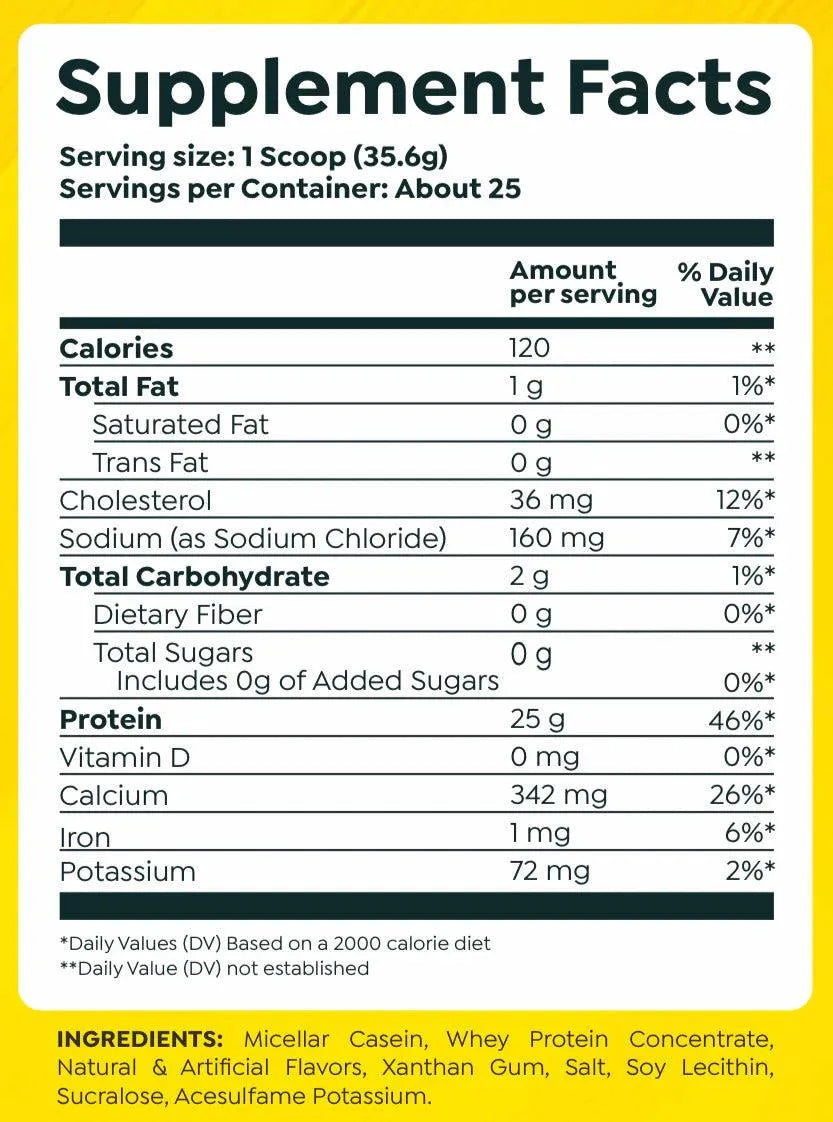 Supplement Facts

Serving size: 1 Scoop (35.6g)
Servings per Container: About 25

|  | Amount per serving | % Daily Value |
|---|---|---|
| Calories | 120 | ** |
| Total Fat | 1 g | 1%* |
| Saturated Fat | 0 g | 0%* |
| Trans Fat | 0 g | ** |
| Cholesterol | 36 mg | 12%* |
| Sodium (as Sodium Chloride) | 160 mg | 7%* |
| Total Carbohydrate | 2 g | 1%* |
| Dietary Fiber | 0 g | 0%* |
| Total Sugars | 0 g | ** |
| Includes 0g of Added Sugars |  | 0%* |
| Protein | 25 g | 46%* |
| Vitamin D | 0 mg | 0%* |
| Calcium | 342 mg | 26%* |
| Iron | 1 mg | 6%* |
| Potassium | 72 mg | 2%* |

*Daily Values (DV) Based on a 2000 calorie diet
**Daily Value (DV) not established

INGREDIENTS: Micellar Casein, Whey Protein Concentrate, Natural & Artificial Flavors, Xanthan Gum, Salt, Soy Lecithin, Sucralose, Acesulfame Potassium.